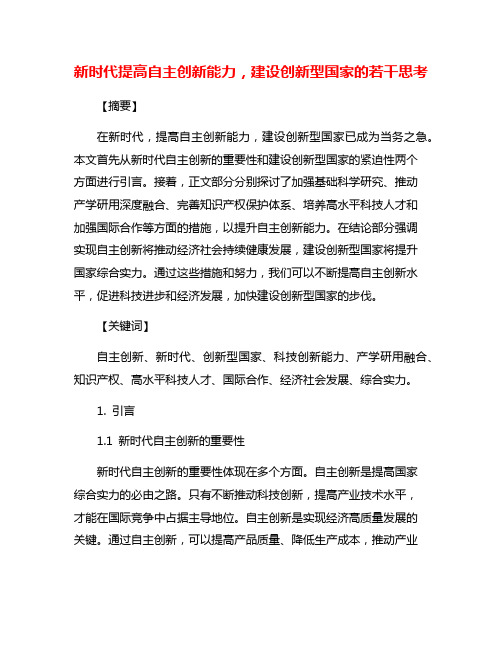 新时代提高自主创新能力，建设创新型国家的若干思考

【摘要】

在新时代，提高自主创新能力，建设创新型国家已成为当务之急。本文首先从新时代自主创新的重要性和建设创新型国家的紧迫性两个方面进行引言。接着，正文部分分别探讨了加强基础科学研究、推动产学研用深度融合、完善知识产权保护体系、培养高水平科技人才和加强国际合作等方面的措施，以提升自主创新能力。在结论部分强调实现自主创新将推动经济社会持续健康发展，建设创新型国家将提升国家综合实力。通过这些措施和努力，我们可以不断提高自主创新水平，促进科技进步和经济发展，加快建设创新型国家的步伐。

【关键词】

自主创新、新时代、创新型国家、科技创新能力、产学研用融合、知识产权、高水平科技人才、国际合作、经济社会发展、综合实力。

1. 引言

1.1 新时代自主创新的重要性

新时代自主创新的重要性体现在多个方面。自主创新是提高国家综合实力的必由之路。只有不断推动科技创新，提高产业技术水平，才能在国际竞争中占据主导地位。自主创新是实现经济高质量发展的关键。通过自主创新，可以提高产品质量、降低生产成本，推动产业